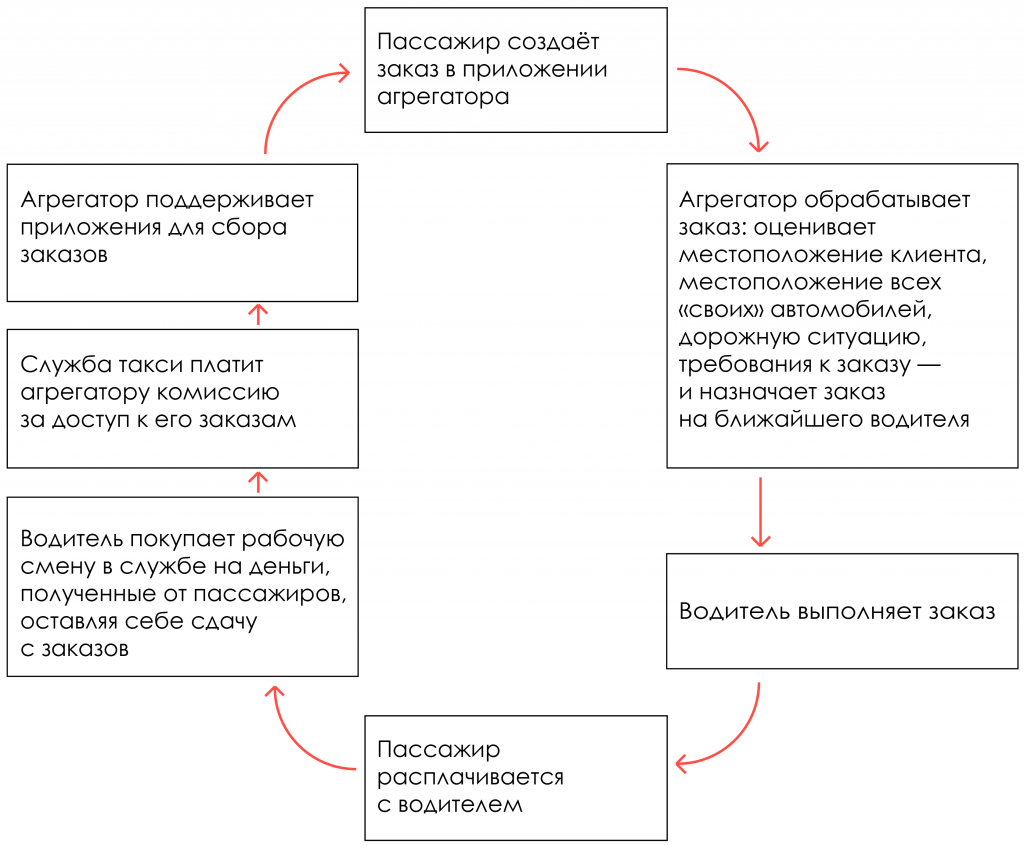 Пассажир создаёт заказ в приложении агрегатора

Агрегатор обрабатывает заказ: оценивает местоположение клиента, местоположение всех «своих» автомобилей, дорожную ситуацию, требования к заказу — и назначает заказ на ближайшего водителя

Водитель выполняет заказ

Пассажир расплачивается с водителем

Водитель покупает рабочую смену в службе на деньги, полученные от пассажиров, оставляя себе сдачу с заказов

Служба такси платит агрегатору комиссию за доступ к его заказам

Агрегатор поддерживает приложения для сбора заказов